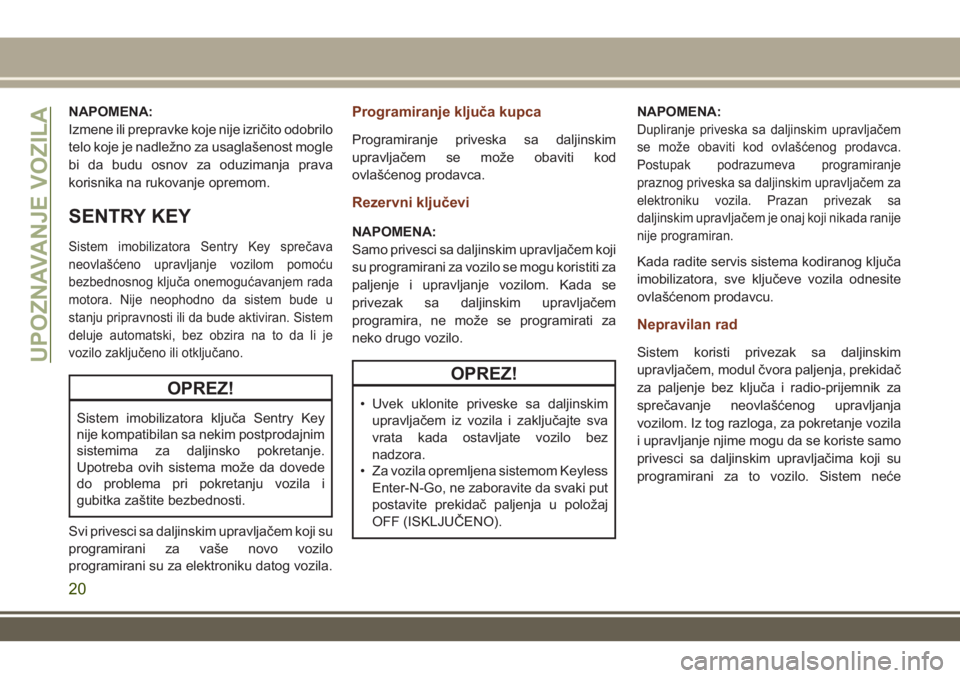 UPOZNAVANJE VOZILA

NAPOMENA:
Izmene ili prepravke koje nije izričito odobrilo telo koje je nadležno za usaglašenost mogle bi da budu osnov za oduzimanja prava korisnika na rukovanje opremom.

SENTRY KEY

Sistem imobilizatora Sentry Key sprečava neovlašćeno upravljanje vozilom pomoću bezbednosnog ključa onemogućavanjem rada motora. Nije neophodno da sistem bude u stanju pripravnosti ili da bude aktiviran. Sistem deluje automatski, bez obzira na to da li je vozilo zaključeno ili otključano.

OPREZ!

Sistem imobilizatora ključa Sentry Key nije kompatibilan sa nekim postprodajnim sistemima za daljinsko pokretanje. Upotreba ovih sistema može da dovede do problema pri pokretanju vozila i gubitka zaštite bezbednosti.

Svi privesci sa daljinskim upravljačem koji su programirani za vaše novo vozilo programirani su za elektroniku datog vozila.

Programiranje ključa kupca

Programiranje priveska sa daljinskim upravljačem se može obaviti kod ovlašćenog prodavca.

Rezervni ključevi

NAPOMENA:
Samo privesci sa daljinskim upravljačem koji su programirani za vozilo se mogu koristiti za paljenje i upravljanje vozilom. Kada se privezak sa daljinskim upravljačem programira, ne može se programirati za neko drugo vozilo.

OPREZ!

• Uvek uklonite priveske sa daljinskim upravljačem iz vozila i zaključajte sva vrata kada ostavljate vozilo bez nadzora.
• Za vozila opremljena sistemom Keyless Enter-N-Go, ne zaboravite da svaki put postavite prekidač paljenja u položaj OFF (ISKLJUČENO).

NAPOMENA:
Dupliranje priveska sa daljinskim upravljačem se može obaviti kod ovlašćenog prodavca. Postupak podrazumeva programiranje praznog priveska sa daljinskim upravljačem za elektroniku vozila. Prazan privezak sa daljinskim upravljačem je onaj koji nikada ranije nije programiran.

Kada radite servis sistema kodiranog ključa imobilizatora, sve ključeve vozila odnesite ovlašćenom prodavcu.

Nepravilan rad

Sistem koristi privezak sa daljinskim upravljačem, modul čvora paljenja, prekidač za paljenje bez ključa i radio-prijemnik za sprečavanje neovlašćenog upravljanja vozilom. Iz tog razloga, za pokretanje vozila i upravljanje njime mogu da se koriste samo privesci sa daljinskim upravljačima koji su programirani za to vozilo. Sistem neće

20

carmanualsonline.info